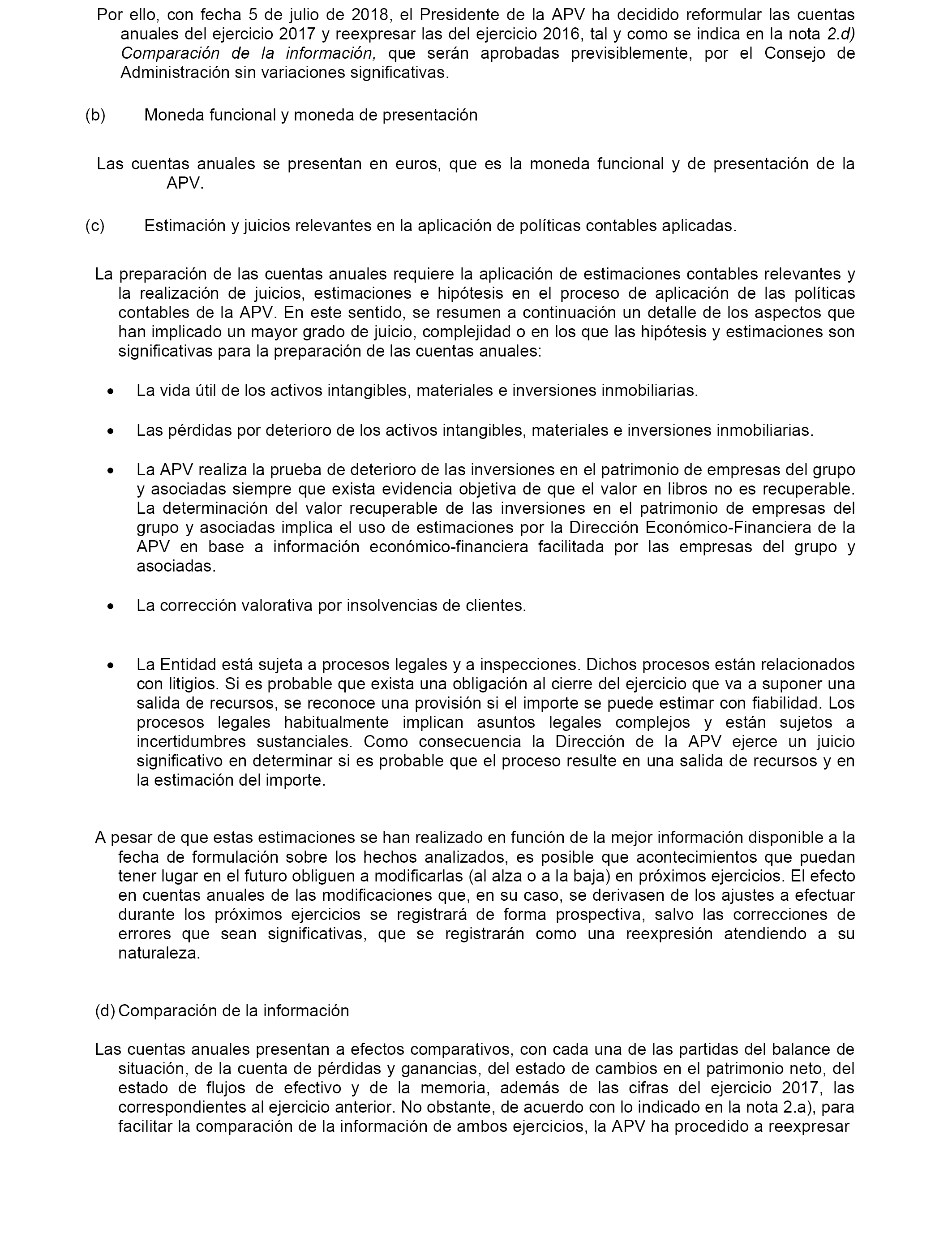 Por ello, con fecha 5 de julio de 2018, el Presidente de la APV ha decidido reformular las cuentas anuales del ejercicio 2017 y reexpresar las del ejercicio 2016, tal y como se indica en la nota 2.d) Comparación de la información, que serán aprobadas previsiblemente, por el Consejo de Administración sin variaciones significativas.

(b) Moneda funcional y moneda de presentación

Las cuentas anuales se presentan en euros, que es la moneda funcional y de presentación de la APV.

(c) Estimación y juicios relevantes en la aplicación de políticas contables aplicadas.

La preparación de las cuentas anuales requiere la aplicación de estimaciones contables relevantes y la realización de juicios, estimaciones e hipótesis en el proceso de aplicación de las políticas contables de la APV. En este sentido, se resumen a continuación un detalle de los aspectos que han implicado un mayor grado de juicio, complejidad o en los que las hipótesis y estimaciones son significativas para la preparación de las cuentas anuales:

• La vida útil de los activos intangibles, materiales e inversiones inmobiliarias.

• Las pérdidas por deterioro de los activos intangibles, materiales e inversiones inmobiliarias.

• La APV realiza la prueba de deterioro de las inversiones en el patrimonio de empresas del grupo y asociadas siempre que exista evidencia objetiva de que el valor en libros no es recuperable. La determinación del valor recuperable de las inversiones en el patrimonio de empresas del grupo y asociadas implica el uso de estimaciones por la Dirección Económico-Financiera de la APV en base a información económico-financiera facilitada por las empresas del grupo y asociadas.

• La corrección valorativa por insolvencias de clientes.

• La Entidad está sujeta a procesos legales y a inspecciones. Dichos procesos están relacionados con litigios. Si es probable que exista una obligación al cierre del ejercicio que va a suponer una salida de recursos, se reconoce una provisión si el importe se puede estimar con fiabilidad. Los procesos legales habitualmente implican asuntos legales complejos y están sujetos a incertidumbres sustanciales. Como consecuencia la Dirección de la APV ejerce un juicio significativo en determinar si es probable que el proceso resulte en una salida de recursos y en la estimación del importe.

A pesar de que estas estimaciones se han realizado en función de la mejor información disponible a la fecha de formulación sobre los hechos analizados, es posible que acontecimientos que puedan tener lugar en el futuro obliguen a modificarlas (al alza o a la baja) en próximos ejercicios. El efecto en cuentas anuales de las modificaciones que, en su caso, se derivasen de los ajustes a efectuar durante los próximos ejercicios se registrará de forma prospectiva, salvo las correcciones de errores que sean significativas, que se registrarán como una reexpresión atendiendo a su naturaleza.

(d) Comparación de la información

Las cuentas anuales presentan a efectos comparativos, con cada una de las partidas del balance de situación, de la cuenta de pérdidas y ganancias, del estado de cambios en el patrimonio neto, del estado de flujos de efectivo y de la memoria, además de las cifras del ejercicio 2017, las correspondientes al ejercicio anterior. No obstante, de acuerdo con lo indicado en la nota 2.a), para facilitar la comparación de la información de ambos ejercicios, la APV ha procedido a reexpresar